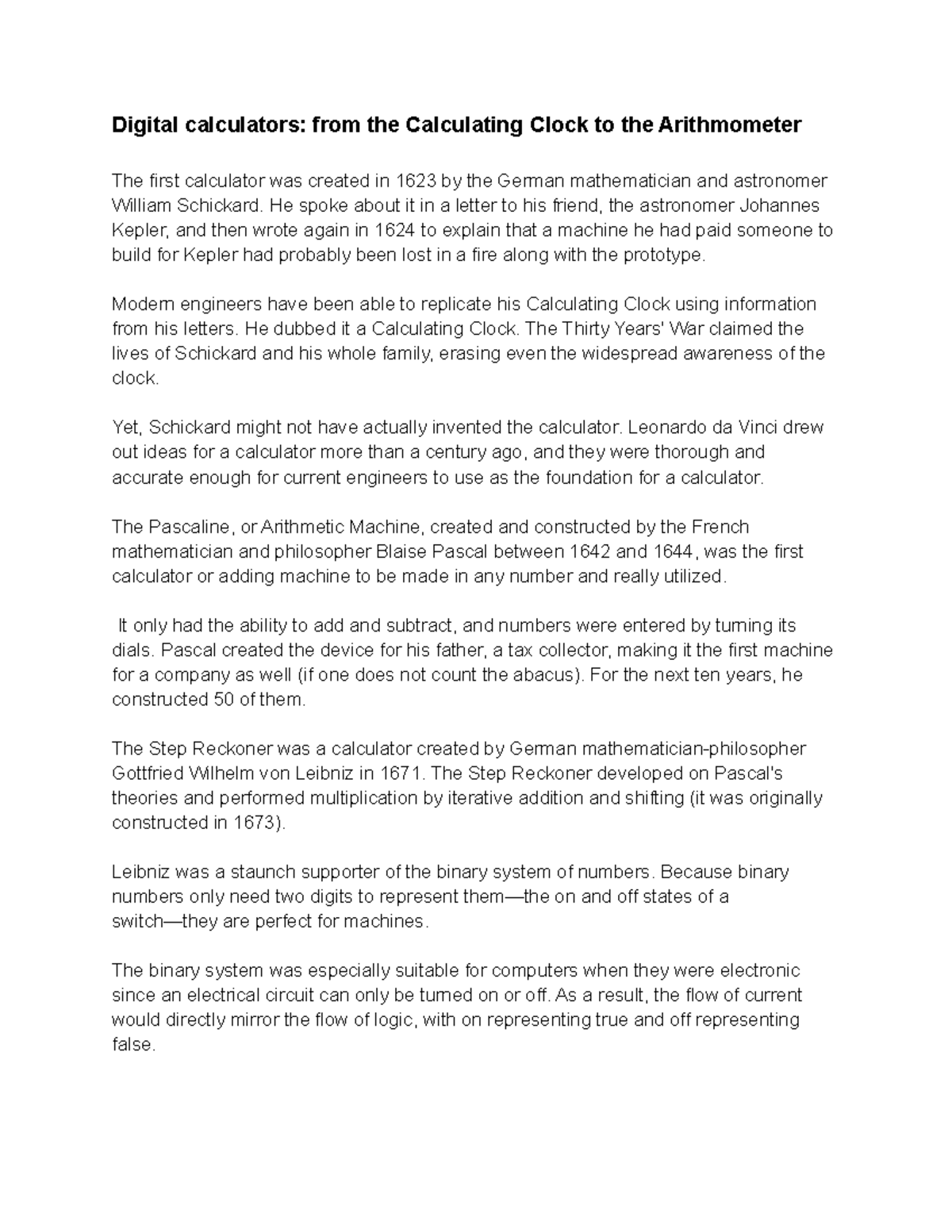 Digital calculators: from the Calculating Clock to the Arithmometer

The first calculator was created in 1623 by the German mathematician and astronomer William Schickard. He spoke about it in a letter to his friend, the astronomer Johannes Kepler, and then wrote again in 1624 to explain that a machine he had paid someone to build for Kepler had probably been lost in a fire along with the prototype.

Modern engineers have been able to replicate his Calculating Clock using information from his letters. He dubbed it a Calculating Clock. The Thirty Years' War claimed the lives of Schickard and his whole family, erasing even the widespread awareness of the clock.

Yet, Schickard might not have actually invented the calculator. Leonardo da Vinci drew out ideas for a calculator more than a century ago, and they were thorough and accurate enough for current engineers to use as the foundation for a calculator.

The Pascaline, or Arithmetic Machine, created and constructed by the French mathematician and philosopher Blaise Pascal between 1642 and 1644, was the first calculator or adding machine to be made in any number and really utilized.

It only had the ability to add and subtract, and numbers were entered by turning its dials. Pascal created the device for his father, a tax collector, making it the first machine for a company as well (if one does not count the abacus). For the next ten years, he constructed 50 of them.

The Step Reckoner was a calculator created by German mathematician-philosopher Gottfried Wilhelm von Leibniz in 1671. The Step Reckoner developed on Pascal's theories and performed multiplication by iterative addition and shifting (it was originally constructed in 1673).

Leibniz was a staunch supporter of the binary system of numbers. Because binary numbers only need two digits to represent them—the on and off states of a switch—they are perfect for machines.

The binary system was especially suitable for computers when they were electronic since an electrical circuit can only be turned on or off. As a result, the flow of current would directly mirror the flow of logic, with on representing true and off representing false.